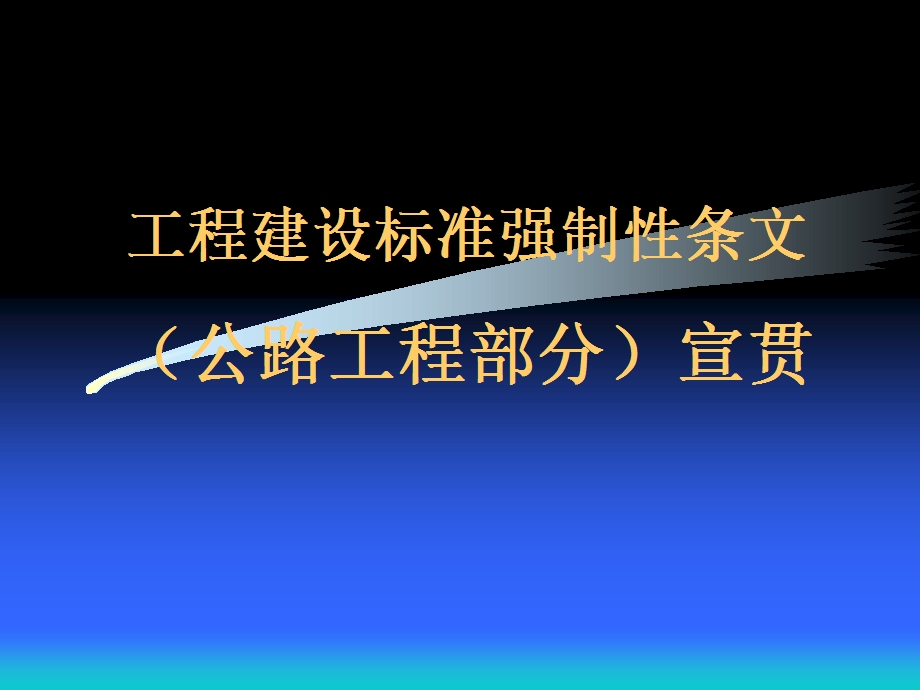 工程建设标准强制性条文

（公路工程部分）宣贯